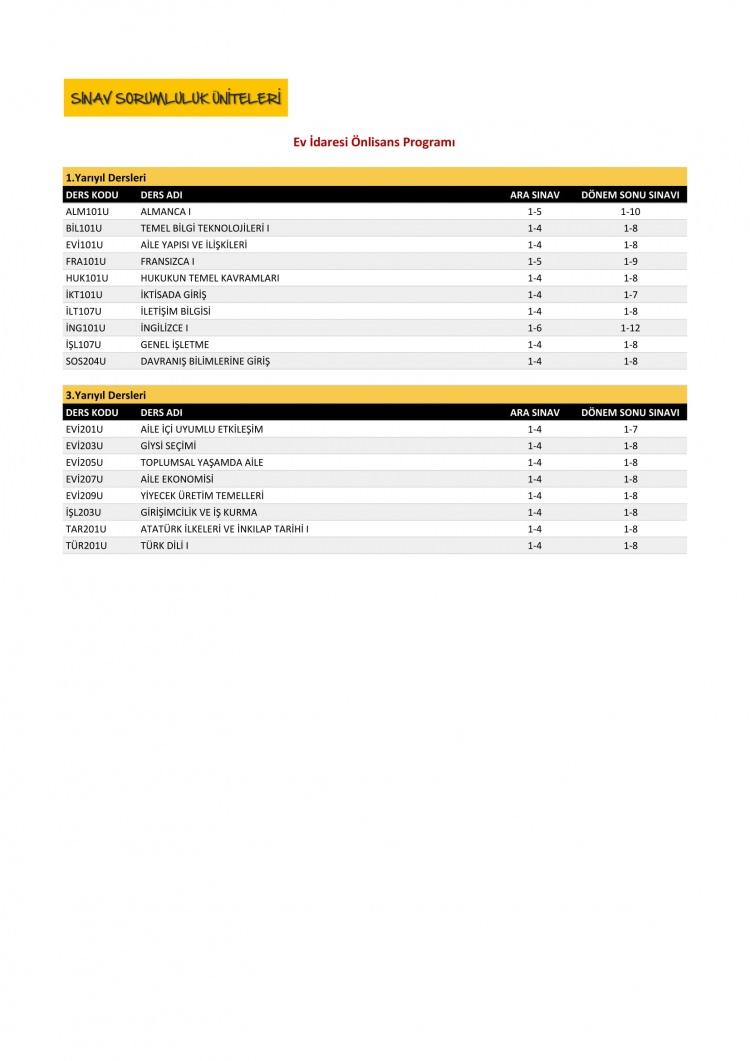 SINAV SORUMLULUK ÜNİTELERİ

Ev İdaresi Önlisans Programı

1.Yarıyıl Dersleri

| DERS KODU | DERS ADI | ARA SINAV | DÖNEM SONU SINAVI |
|---|---|---|---|
| ALM101U | ALMANCA I | 1-5 | 1-10 |
| BİL101U | TEMEL BİLGİ TEKNOLOJİLERİ I | 1-4 | 1-8 |
| EVİ101U | AİLE YAPISI VE İLİŞKİLERİ | 1-4 | 1-8 |
| FRA101U | FRANSIZCA I | 1-5 | 1-9 |
| HUK101U | HUKUKUN TEMEL KAVRAMLARI | 1-4 | 1-8 |
| İKT101U | İKTİSADA GİRİŞ | 1-4 | 1-7 |
| İLT107U | İLETİŞİM BİLGİSİ | 1-4 | 1-8 |
| İNG101U | İNGİLİZCE I | 1-6 | 1-12 |
| İŞL107U | GENEL İŞLETME | 1-4 | 1-8 |
| SOS204U | DAVRANIŞ BİLİMLERİNE GİRİŞ | 1-4 | 1-8 |

3.Yarıyıl Dersleri

| DERS KODU | DERS ADI | ARA SINAV | DÖNEM SONU SINAVI |
|---|---|---|---|
| EVİ201U | AİLE İÇİ UYUMLU ETKİLEŞİM | 1-4 | 1-7 |
| EVİ203U | GİYSİ SEÇİMİ | 1-4 | 1-8 |
| EVİ205U | TOPLUMSAL YAŞAMDA AİLE | 1-4 | 1-8 |
| EVİ207U | AİLE EKONOMİSİ | 1-4 | 1-8 |
| EVİ209U | YİYECEK ÜRETİM TEMELLERİ | 1-4 | 1-8 |
| İŞL203U | GİRİŞİMCİLİK VE İŞ KURMA | 1-4 | 1-8 |
| TAR201U | ATATÜRK İLKELERİ VE İNKILAP TARİHİ I | 1-4 | 1-8 |
| TÜR201U | TÜRK DİLİ I | 1-4 | 1-8 |